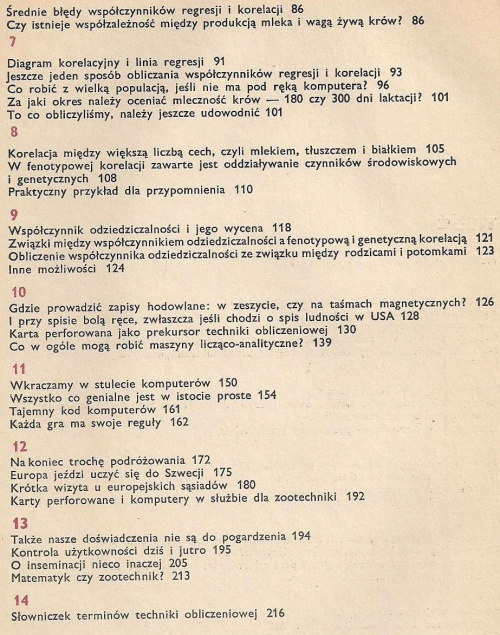 Średnie błędy współczynników regresji i korelacji 86
Czy istnieje współzależność między produkcją mleka i wagą żywą krów? 86

7

Diagram korelacyjny i linia regresji 91
Jeszcze jeden sposób obliczania współczynników regresji i korelacji 93
Co robić z wielką populacją, jeśli nie ma pod ręką komputera? 96
Za jaki okres należy oceniać mleczność krów — 180 czy 300 dni laktacji? 101
To co obliczyliśmy, należy jeszcze udowodnić 101

8

Korelacja między większą liczbą cech, czyli mlekiem, tłuszczem i białkiem 105
W fenotypowej korelacji zawarte jest oddziaływanie czynników środowiskowych i genetycznych 108
Praktyczny przykład dla przypomnienia 110

9

Współczynnik odziedziczalności i jego wycena 118
Związki między współczynnikiem odziedziczalności a fenotypową i genetyczną korelacją 121
Obliczenie współczynnika odziedziczalności ze związku między rodzicami i potomkami 123
Inne możliwości 124

10

Gdzie prowadzić zapisy hodowlane: w zeszycie, czy na taśmach magnetycznych? 126
I przy spisie bolą ręce, zwłaszcza jeśli chodzi o spis ludności w USA 128
Karta perforowana jako prekursor techniki obliczeniowej 130
Co w ogóle mogą robić maszyny licząco-analityczne? 139

11

Wkraczamy w stulecie komputerów 150
Wszystko co genialne jest w istocie proste 154
Tajemny kod komputerów 161
Każda gra ma swoje reguły 162

12

Na koniec trochę podróżowania 172
Europa jeździ uczyć się do Szwecji 175
Krótka wizyta u europejskich sąsiadów 180
Karty perforowane i komputery w służbie dla zootechniki 192

13

Także nasze doświadczenia nie są do pogardzenia 194
Kontrola użytkowności dziś i jutro 195
O inseminacji nieco inaczej 205
Matematyk czy zootechnik? 213

14

Słowniczek terminów techniki obliczeniowej 216